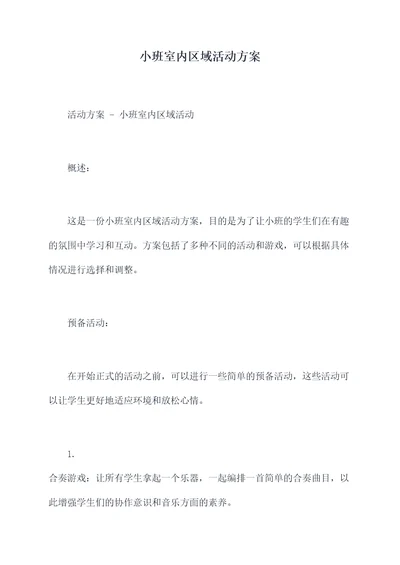 小班室内区域活动方案

活动方案 - 小班室内区域活动

概述：

这是一份小班室内区域活动方案，目的是为了让小班的学生们在有趣的氛围中学习和互动。方案包括了多种不同的活动和游戏，可以根据具体情况进行选择和调整。

预备活动：

在开始正式的活动之前，可以进行一些简单的预备活动，这些活动可以让学生更好地适应环境和放松心情。

1.
合奏游戏：让所有学生拿起一个乐器，一起编排一首简单的合奏曲目，以此增强学生们的协作意识和音乐方面的素养。